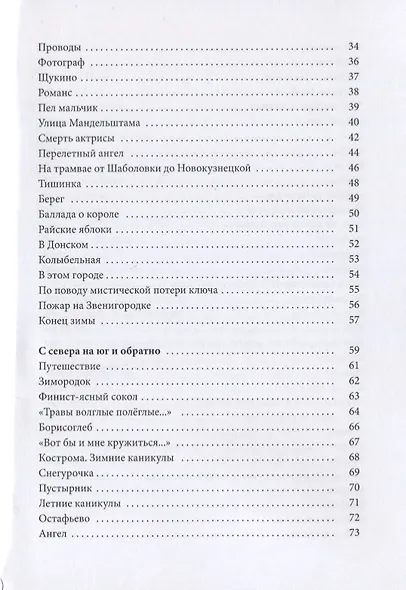 Проводы 34
Фотограф 36
Щукино 37
Романс 38
Пел мальчик 39
Улица Мандельштама 40
Смерть актрисы 42
Перелетный ангел 44
На трамвае от Шаболовки до Новокузнецкой 46
Тишинка 48
Берег 49
Баллада о короле 50
Райские яблоки 51
В Донском 52
Колыбельная 53
В этом городе 54
По поводу мистической потери ключа 55
Пожар на Звенигородке 56
Конец зимы 57

С севера на юг и обратно 59
Путешествие 61
Зимородок 62
Финист-ясный сокол 63
«Травы волглые полёглые...» 64
Борисоглеб 66
«Вот бы и мне кружиться...» 67
Кострома. Зимние каникулы 68
Снегурочка 69
Пустырник 70
Летние каникулы 71
Остафьево 72
Ангел 73